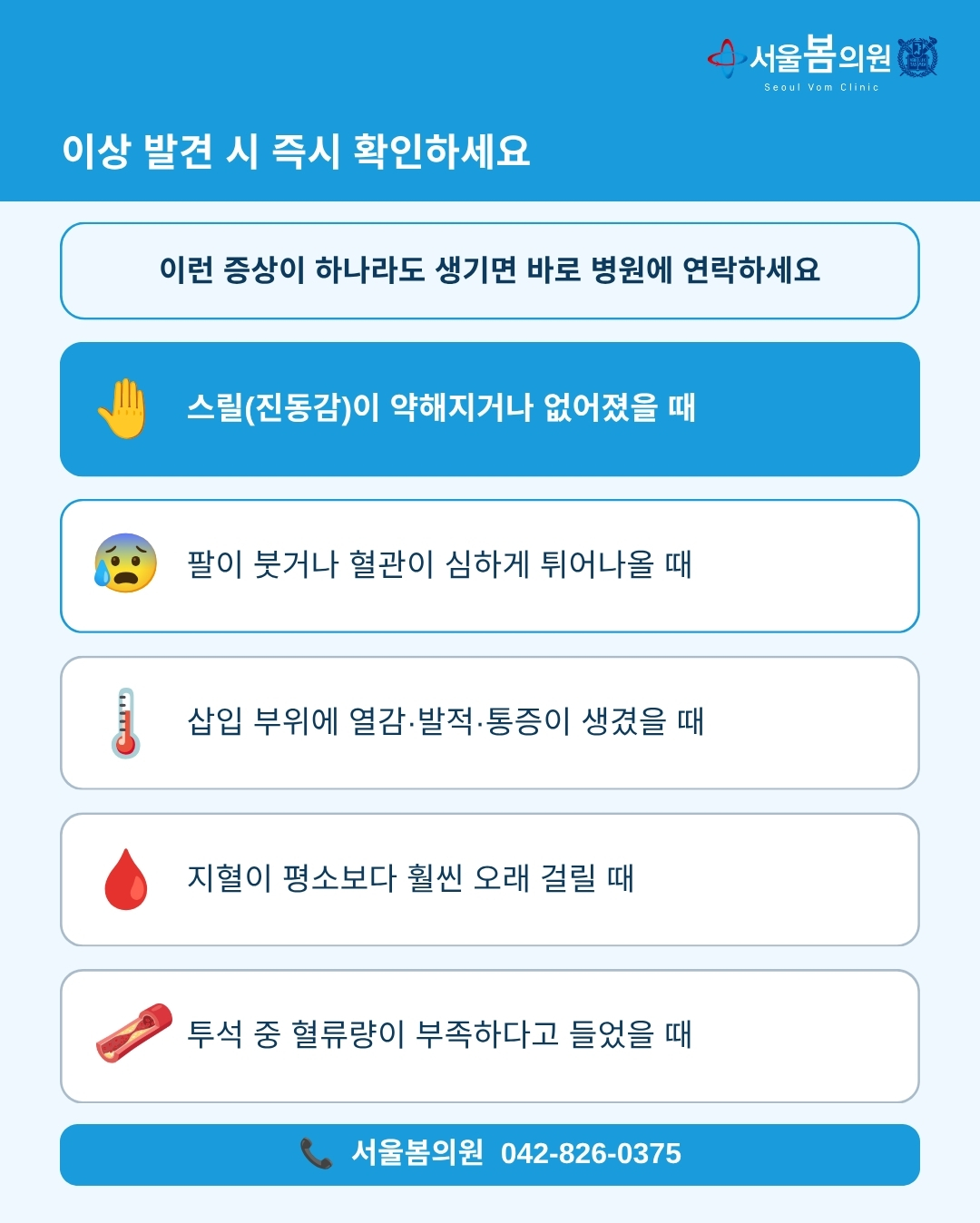 서울봄의원
Seoul Vom Clinic

이상 발견 시 즉시 확인하세요

이런 증상이 하나라도 생기면 바로 병원에 연락하세요

스릴(진동감)이 약해지거나 없어졌을 때

팔이 붓거나 혈관이 심하게 튀어나올 때

삽입 부위에 열감·발적·통증이 생겼을 때

지혈이 평소보다 훨씬 오래 걸릴 때

투석 중 혈류량이 부족하다고 들었을 때

서울봄의원 042-826-0375